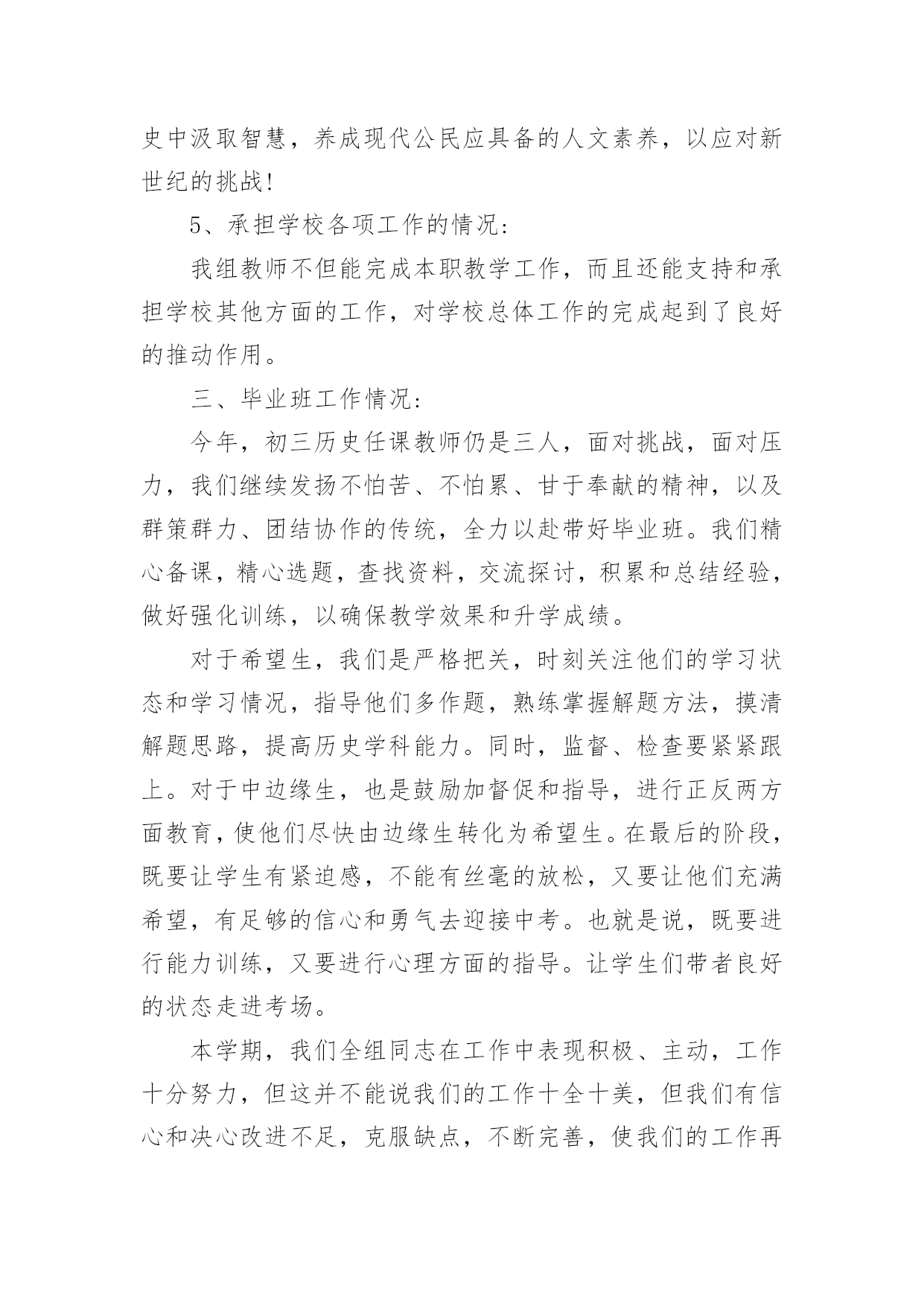 史中汲取智慧，养成现代公民应具备的人文素养，以应对新世纪的挑战！

5、承担学校各项工作的情况：

我组教师不但能完成本职教学工作，而且还能支持和承担学校其他方面的工作，对学校总体工作的完成起到了良好的推动作用。

三、毕业班工作情况：

今年，初三历史任课教师仍是三人，面对挑战，面对压力，我们继续发扬不怕苦、不怕累、甘于奉献的精神，以及群策群力、团结协作的传统，全力以赴带好毕业班。我们精心备课，精心选题，查找资料，交流探讨，积累和总结经验，做好强化训练，以确保教学效果和升学成绩。

对于希望生，我们是严格把关，时刻关注他们的学习状态和学习情况，指导他们多作题，熟练掌握解题方法，摸清解题思路，提高历史学科能力。同时，监督、检查要紧紧跟上。对于中边缘生，也是鼓励加督促和指导，进行正反两方面教育，使他们尽快由边缘生转化为希望生。在最后的阶段，既要让学生有紧迫感，不能有丝毫的放松，又要让他们充满希望，有足够的信心和勇气去迎接中考。也就是说，既要进行能力训练，又要进行心理方面的指导。让学生们带者良好的状态走进考场。

本学期，我们全组同志在工作中表现积极、主动，工作十分努力，但这并不能说我们的工作十全十美，但我们有信心和决心改进不足，克服缺点，不断完善，使我们的工作再